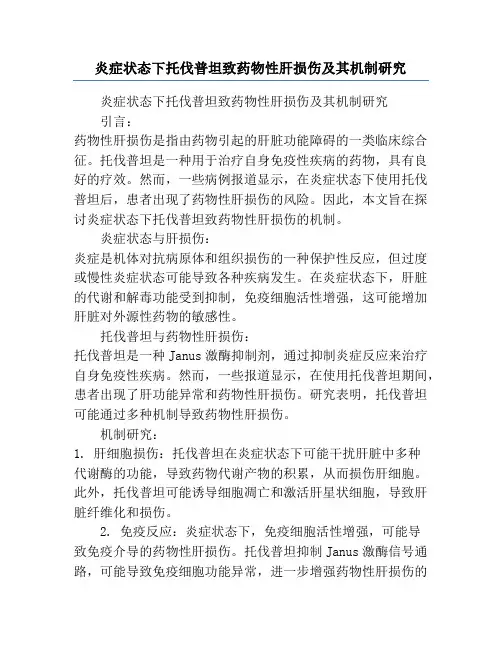 炎症状态下托伐普坦致药物性肝损伤及其机制研究

炎症状态下托伐普坦致药物性肝损伤及其机制研究

引言：

药物性肝损伤是指由药物引起的肝脏功能障碍的一类临床综合征。托伐普坦是一种用于治疗自身免疫性疾病的药物，具有良好的疗效。然而，一些病例报道显示，在炎症状态下使用托伐普坦后，患者出现了药物性肝损伤的风险。因此，本文旨在探讨炎症状态下托伐普坦致药物性肝损伤的机制。

炎症状态与肝损伤：

炎症是机体对抗病原体和组织损伤的一种保护性反应，但过度或慢性炎症状态可能导致各种疾病发生。在炎症状态下，肝脏的代谢和解毒功能受到抑制，免疫细胞活性增强，这可能增加肝脏对外源性药物的敏感性。

托伐普坦与药物性肝损伤：

托伐普坦是一种 Janus 激酶抑制剂，通过抑制炎症反应来治疗自身免疫性疾病。然而，一些报道显示，在使用托伐普坦期间，患者出现了肝功能异常和药物性肝损伤。研究表明，托伐普坦可能通过多种机制导致药物性肝损伤。

机制研究：

1. 肝细胞损伤：托伐普坦在炎症状态下可能干扰肝脏中多种代谢酶的功能，导致药物代谢产物的积累，从而损伤肝细胞。此外，托伐普坦可能诱导细胞凋亡和激活肝星状细胞，导致肝脏纤维化和损伤。

2. 免疫反应：炎症状态下，免疫细胞活性增强，可能导致免疫介导的药物性肝损伤。托伐普坦抑制 Janus 激酶信号通路，可能导致免疫细胞功能异常，进一步增强药物性肝损伤的